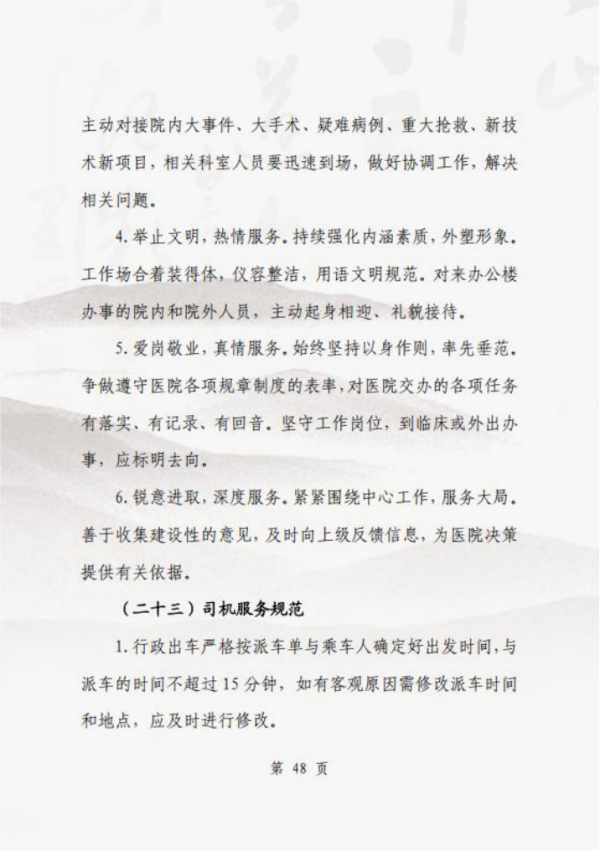 主动对接院内大事件、大手术、疑难病例、重大抢救、新技术新项目，相关科室人员要迅速到场，做好协调工作，解决相关问题。

4. 举止文明，热情服务。持续强化内涵素质，外塑形象。工作场合着装得体，仪容整洁，用语文明规范。对来办公楼办事的院内和院外人员，主动起身相迎、礼貌接待。

5. 爱岗敬业，真情服务。始终坚持以身作则，率先垂范。争做遵守医院各项规章制度的表率，对医院交办的各项任务有落实、有记录、有回音。坚守工作岗位，到临床或外出办事，应标明去向。

6. 锐意进取，深度服务。紧紧围绕中心工作，服务大局。善于收集建设性的意见，及时向上级反馈信息，为医院决策提供有关依据。

（二十三）司机服务规范

1. 行政出车严格按派车单与乘车人确定好出发时间，与派车的时间不超过 15 分钟，如有客观原因需修改派车时间和地点，应及时进行修改。

第 48 页